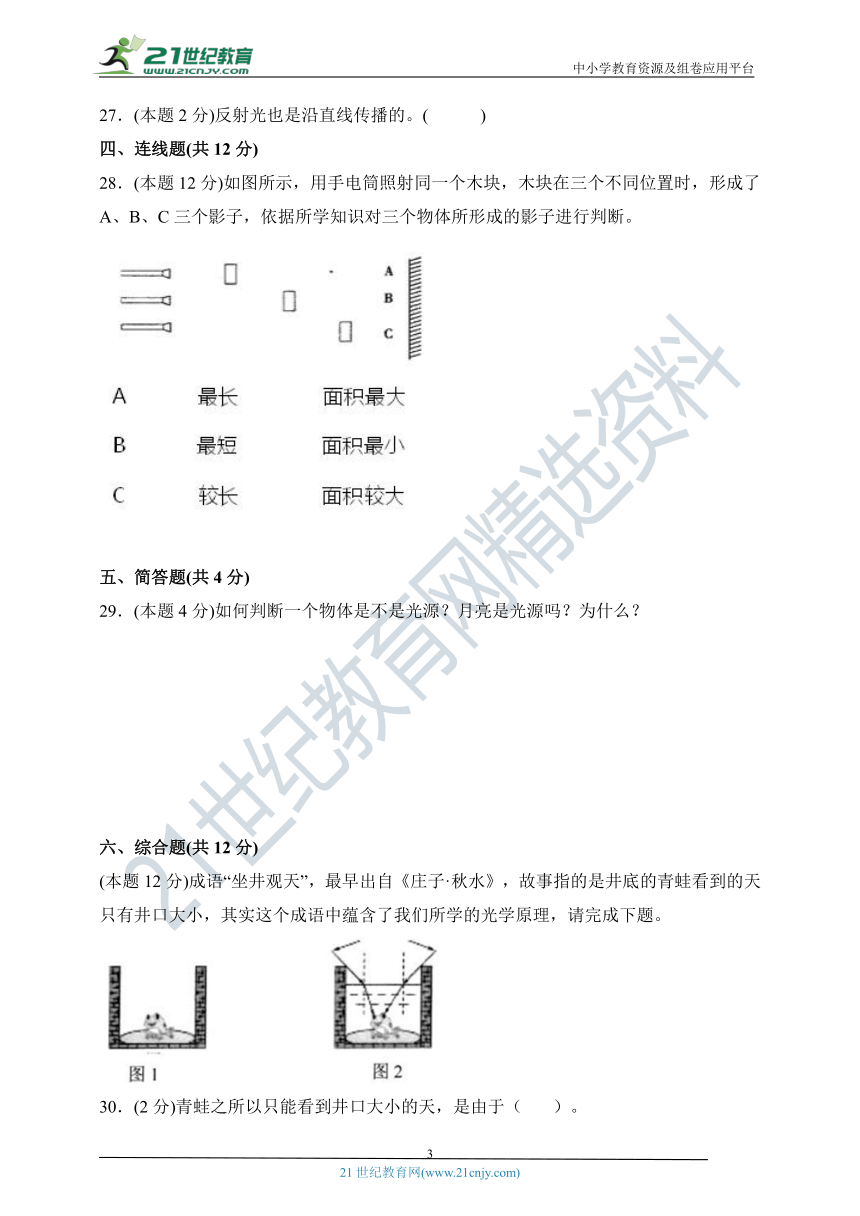 21世纪教育
www.21cnjy.com
中小学教育资源及组卷应用平台

27．(本题 2 分)反射光也是沿直线传播的。(　　　)

四、连线题(共 12 分)

28．(本题 12 分)如图所示，用手电筒照射同一个木块，木块在三个不同位置时，形成了 A、B、C 三个影子，依据所学知识对三个物体所形成的影子进行判断。

A
B
C

A　　最长　　面积最大

B　　最短　　面积最小

C　　较长　　面积较大

五、简答题(共 4 分)

29．(本题 4 分)如何判断一个物体是不是光源？月亮是光源吗？为什么？

六、综合题(共 12 分)

(本题 12 分)成语“坐井观天”，最早出自《庄子·秋水》，故事指的是井底的青蛙看到的天只有井口大小，其实这个成语中蕴含了我们所学的光学原理，请完成下题。

图 1　　图 2

30．(2 分)青蛙之所以只能看到井口大小的天，是由于（　　）。

3

21 世纪教育网(www.21cnjy.com)

21世纪教育网精选资料